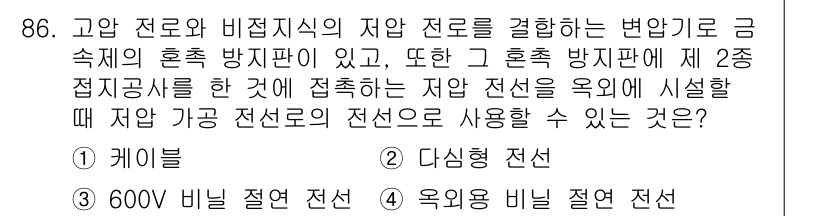 86. 고압 전로와 비접지식의 저압 전로를 결합하는 변압기로 금속제의 혼촉 방지판이 있고, 또한 그 혼촉 방지판에 제 2종 접지공사를 한 것에 접촉하는 저압 전선을 옥외에 시설할 때 저압 가공 전선로의 전선으로 사용할 수 있는 것은?

① 케이블
② 다심형 전선
③ 600V 비닐 절연 전선
④ 옥외용 비닐 절연 전선